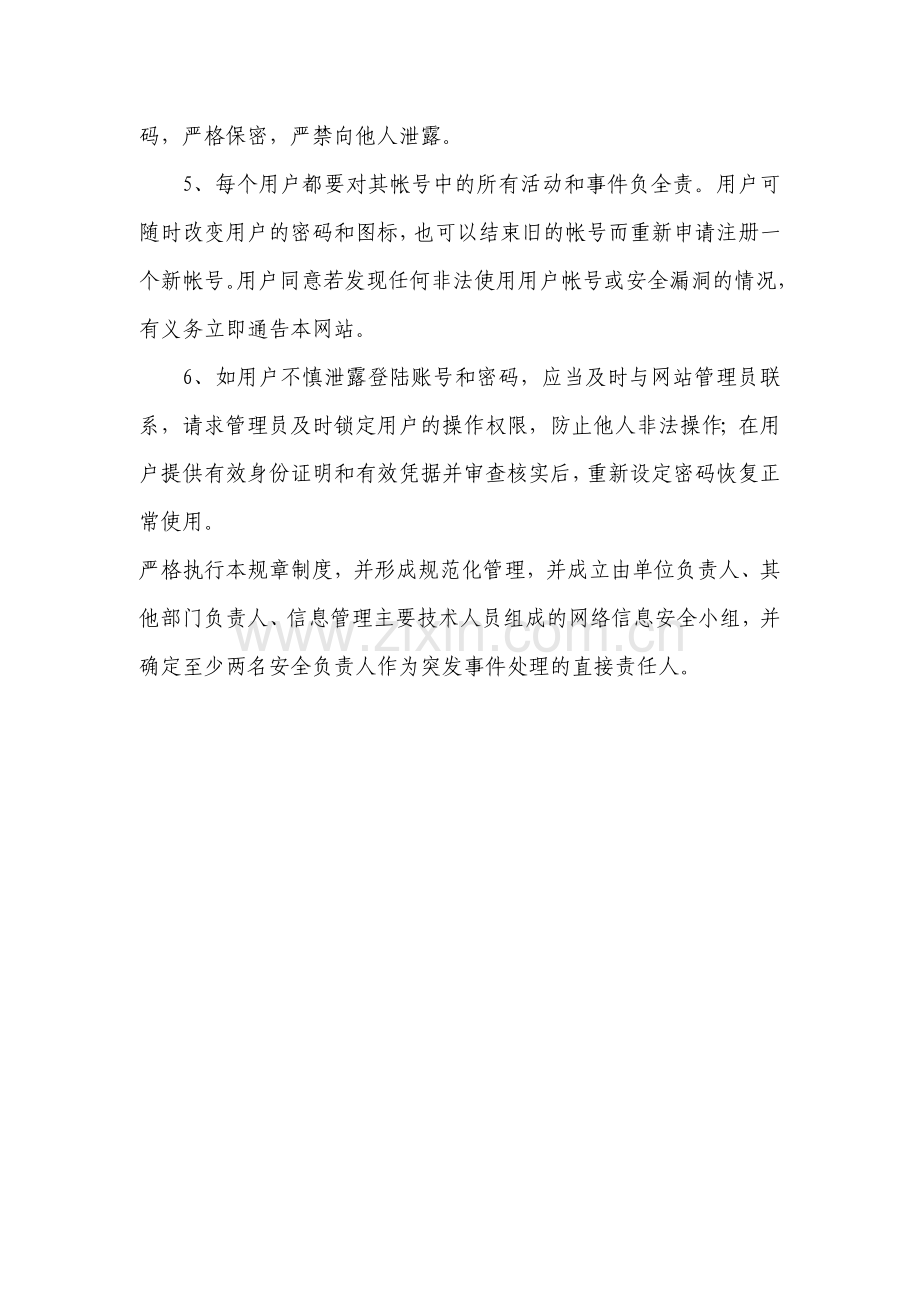 码，严格保密，严禁向他人泄露。

5、每个用户都要对其帐号中的所有活动和事件负全责。用户可随时改变用户的密码和图标，也可以结束旧的帐号而重新申请注册一个新帐号。用户同意若发现任何非法使用用户帐号或安全漏洞的情况，有义务立即通告本网站。

6、如用户不慎泄露登陆账号和密码，应当及时与网站管理员联系，请求管理员及时锁定用户的操作权限，防止他人非法操作；在用户提供有效身份证明和有效凭据并审查核实后，重新设定密码恢复正常使用。

严格执行本规章制度，并形成规范化管理，并成立由单位负责人、其他部门负责人、信息管理主要技术人员组成的网络信息安全小组，并确定至少两名安全负责人作为突发事件处理的直接责任人。

www.zixin.com.cn